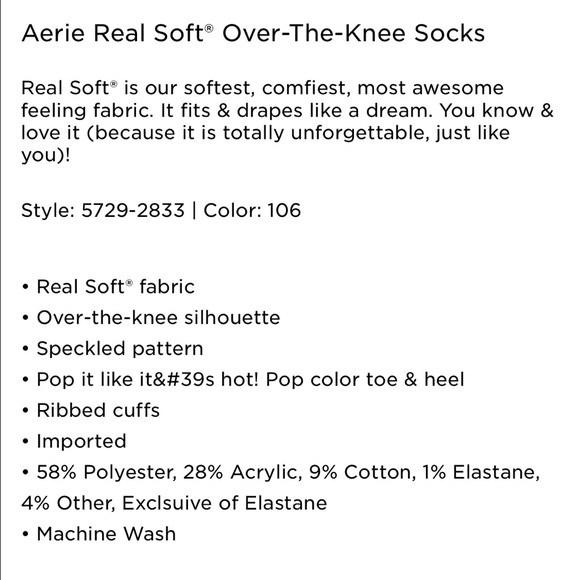 Aerie Real Soft® Over-The-Knee Socks

Real Soft® is our softest, comfiest, most awesome feeling fabric. It fits & drapes like a dream. You know & love it (because it is totally unforgettable, just like you)!

Style: 5729-2833 | Color: 106

• Real Soft® fabric
• Over-the-knee silhouette
• Speckled pattern
• Pop it like it&#39s hot! Pop color toe & heel
• Ribbed cuffs
• Imported
• 58% Polyester, 28% Acrylic, 9% Cotton, 1% Elastane, 4% Other, Exclsuive of Elastane
• Machine Wash